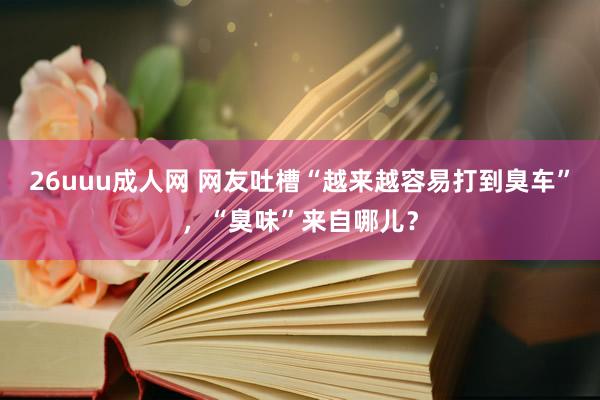 26uuu成人网 网友吐槽“越来越容易打到臭车”，“臭味”来自哪儿？